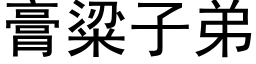 膏粱子弟